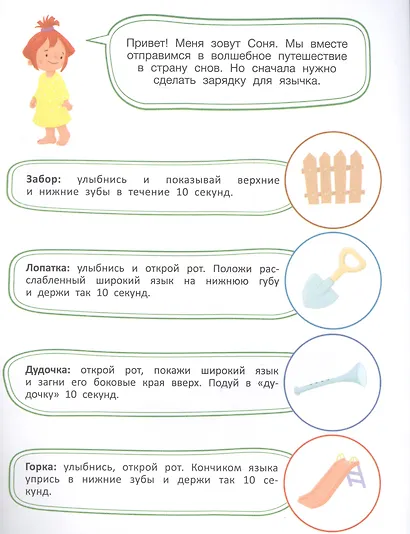 Привет! Меня зовут Соня. Мы вместе отправимся в волшебное путешествие в страну снов. Но сначала нужно сделать зарядку для язычка.

Забор: улыбнись и показывай верхние и нижние зубы в течение 10 секунд.

Лопатка: улыбнись и открой рот. Положи расслабленный широкий язык на нижнюю губу и держи так 10 секунд.

Дудочка: открой рот, покажи широкий язык и загни его боковые края вверх. Подуй в «дудочку» 10 секунд.

Горка: улыбнись, открой рот. Кончиком языка упрись в нижние зубы и держи так 10 секунд.